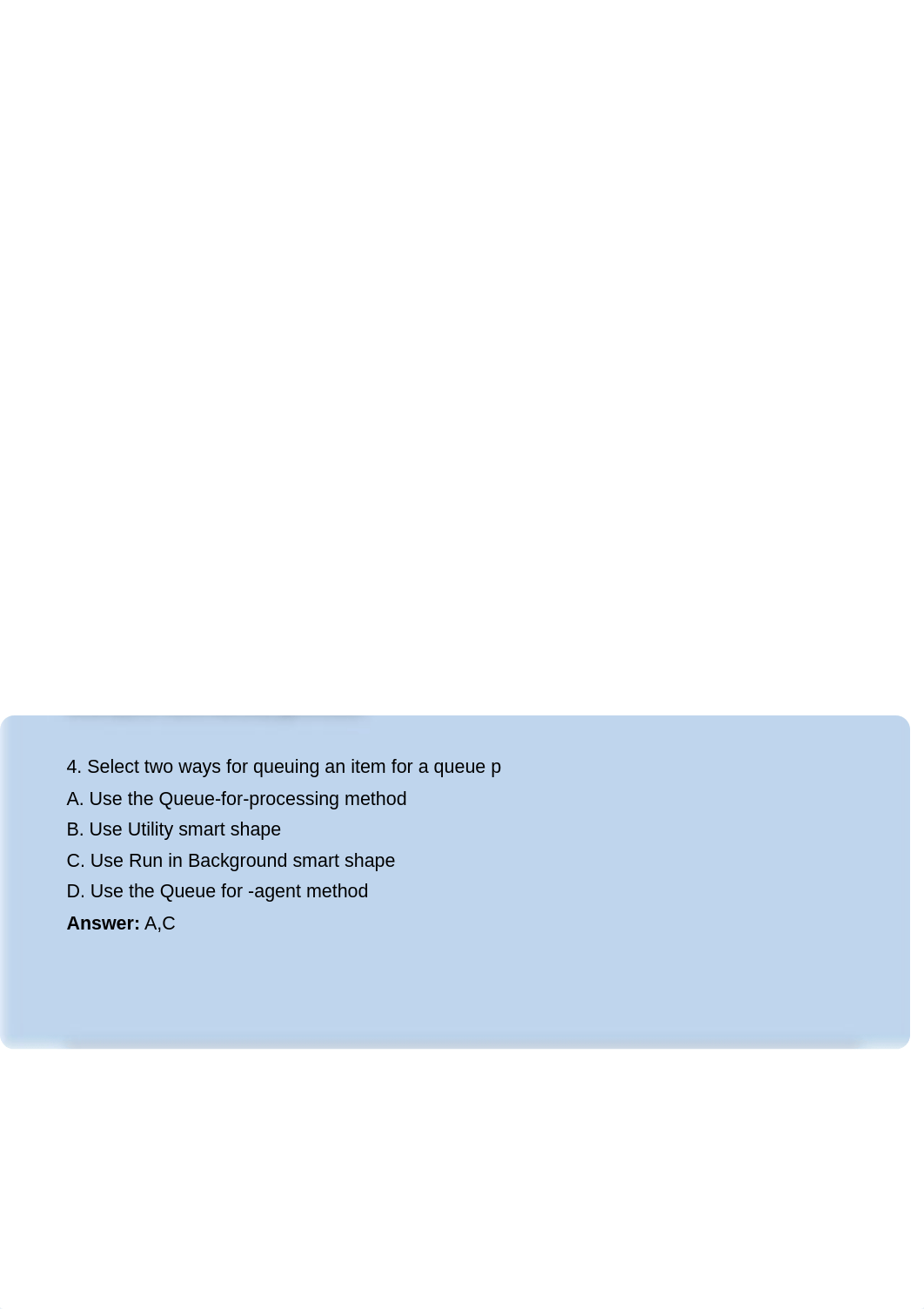 4. Select two ways for queuing an item for a queue p
A. Use the Queue-for-processing method
B. Use Utility smart shape
C. Use Run in Background smart shape
D. Use the Queue for -agent method
**Answer:** A,C